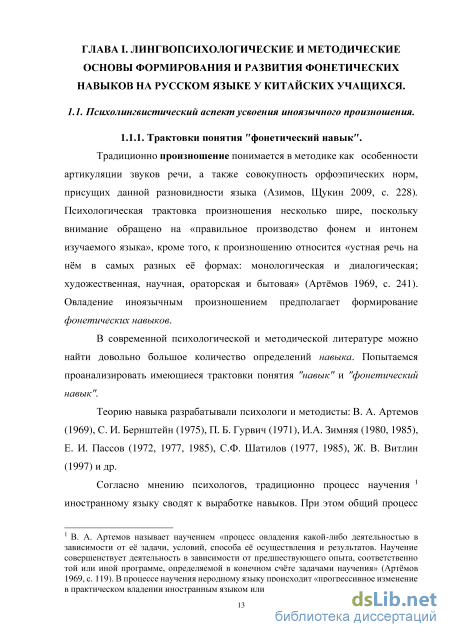 ГЛАВА I. ЛИНГВОПСИХОЛОГИЧЕСКИЕ И МЕТОДИЧЕСКИЕ ОСНОВЫ ФОРМИРОВАНИЯ И РАЗВИТИЯ ФОНЕТИЧЕСКИХ НАВЫКОВ НА РУССКОМ ЯЗЫКЕ У КИТАЙСКИХ УЧАЩИХСЯ.

1.1. Психолингвистический аспект усвоения иноязычного произношения.

1.1.1. Трактовки понятия "фонетический навык".

Традиционно произношение понимается в методике как особенности артикуляции звуков речи, а также совокупность орфоэпических норм, присущих данной разновидности языка (Азимов, Щукин 2009, с. 228). Психологическая трактовка произношения несколько шире, поскольку внимание обращено на «правильное производство фонем и интонем изучаемого языка», кроме того, к произношению относится «устная речь на нём в самых разных её формах: монологическая и диалогическая; художественная, научная, ораторская и бытовая» (Артёмов 1969, с. 241). Овладение иноязычным произношением предполагает формирование фонетических навыков.

В современной психологической и методической литературе можно найти довольно большое количество определений навыка. Попытаемся проанализировать имеющиеся трактовки понятия "навык" и "фонетический навык".

Теорию навыка разрабатывали психологи и методисты: В. А. Артемов (1969), С. И. Бернштейн (1975), П. Б. Гурвич (1971), И.А. Зимняя (1980, 1985), Е. И. Пассов (1972, 1977, 1985), С.Ф. Шатилов (1977, 1985), Ж. В. Витлин (1997) и др.

Согласно мнению психологов, традиционно процесс научения $^1$ иностранному языку сводят к выработке навыков. При этом общий процесс

$^1$ В. А. Артемов называет научением «процесс овладения какой-либо деятельностью в зависимости от её задачи, условий, способа её осуществления и результатов. Научение совершенствует деятельность в зависимости от предшествующего опыта, соответственно той или иной программе, определяемой в конечном счёте задачами научения» (Артёмов 1969, с. 119). В процессе научения неродному языку происходит «прогрессивное изменение в практическом владении иностранным языком или

13

dsLib.net
библиотека диссертаций